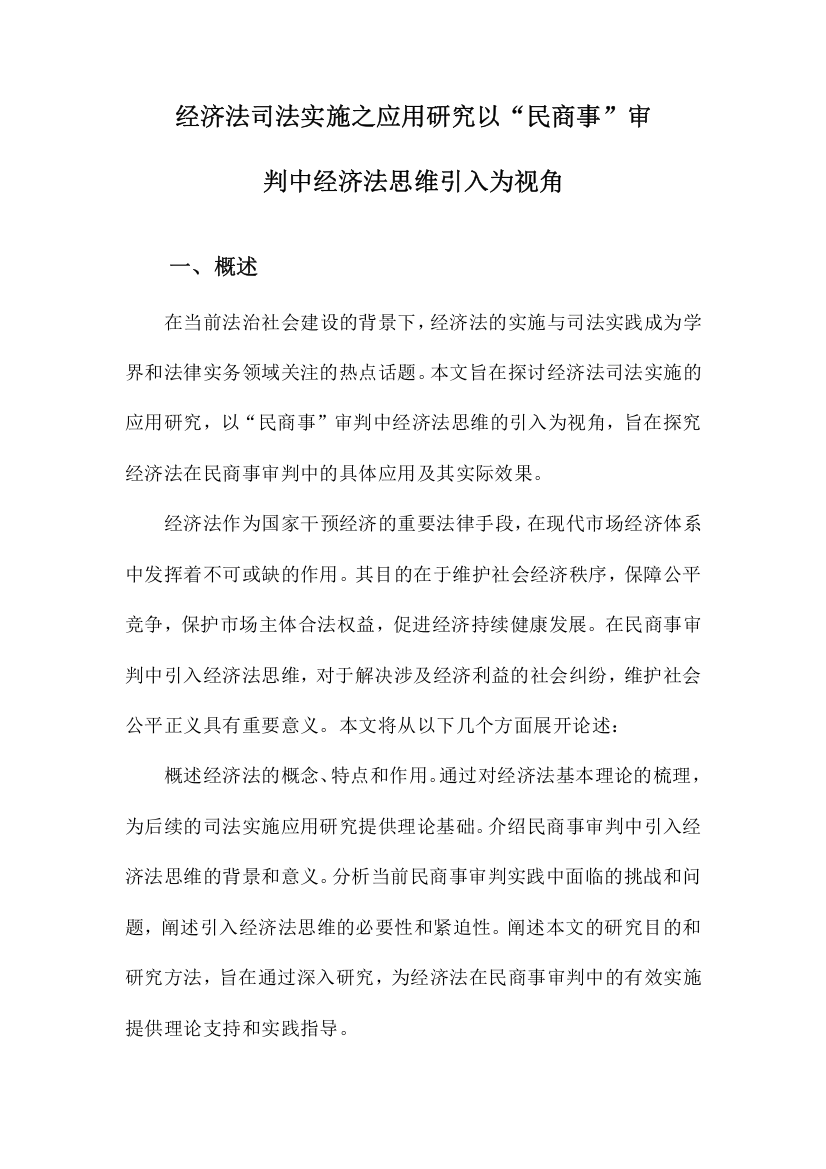 经济法司法实施之应用研究以“民商事”审判中经济法思维引入为视角

一、概述

在当前法治社会建设的背景下，经济法的实施与司法实践成为学界和法律实务领域关注的热点话题。本文旨在探讨经济法司法实施的应用研究，以“民商事”审判中经济法思维的引入为视角，旨在探究经济法在民商事审判中的具体应用及其实际效果。

经济法作为国家干预经济的重要法律手段，在现代市场经济体系中发挥着不可或缺的作用。其目的在于维护社会经济秩序，保障公平竞争，保护市场主体合法权益，促进经济持续健康发展。在民商事审判中引入经济法思维，对于解决涉及经济利益的社会纠纷，维护社会公平正义具有重要意义。本文将从以下几个方面展开论述：

概述经济法的概念、特点和作用。通过对经济法基本理论的梳理，为后续的司法实施应用研究提供理论基础。介绍民商事审判中引入经济法思维的背景和意义。分析当前民商事审判实践中面临的挑战和问题，阐述引入经济法思维的必要性和紧迫性。阐述本文的研究目的和研究方法，旨在通过深入研究，为经济法在民商事审判中的有效实施提供理论支持和实践指导。